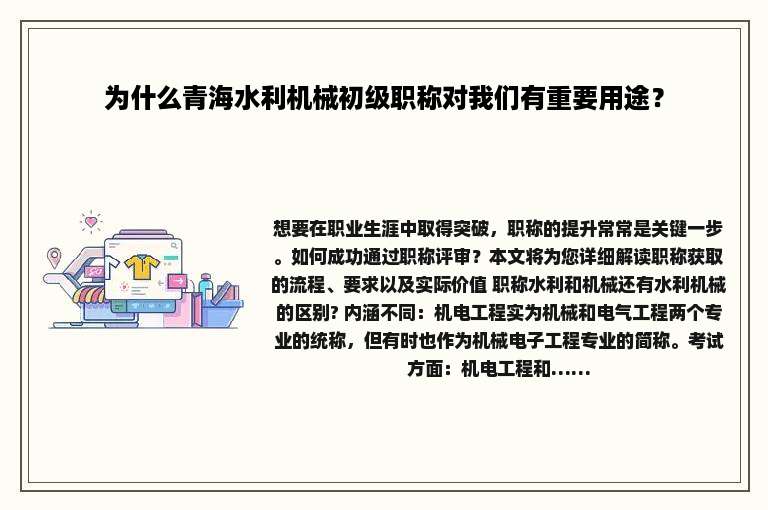 为什么青海水利机械初级职称对我们有重要用途？

想要在职业生涯中取得突破，职称的提升常常是关键一步。如何成功通过职称评审？本文将为您详细解读职称获取的流程、要求以及实际价值 职称水利和机械还有水利机械的区别? 内涵不同：机电工程实为机械和电气工程两个专业的统称，但有时也作为机械电子工程专业的简称。考试方面：机电工程和......